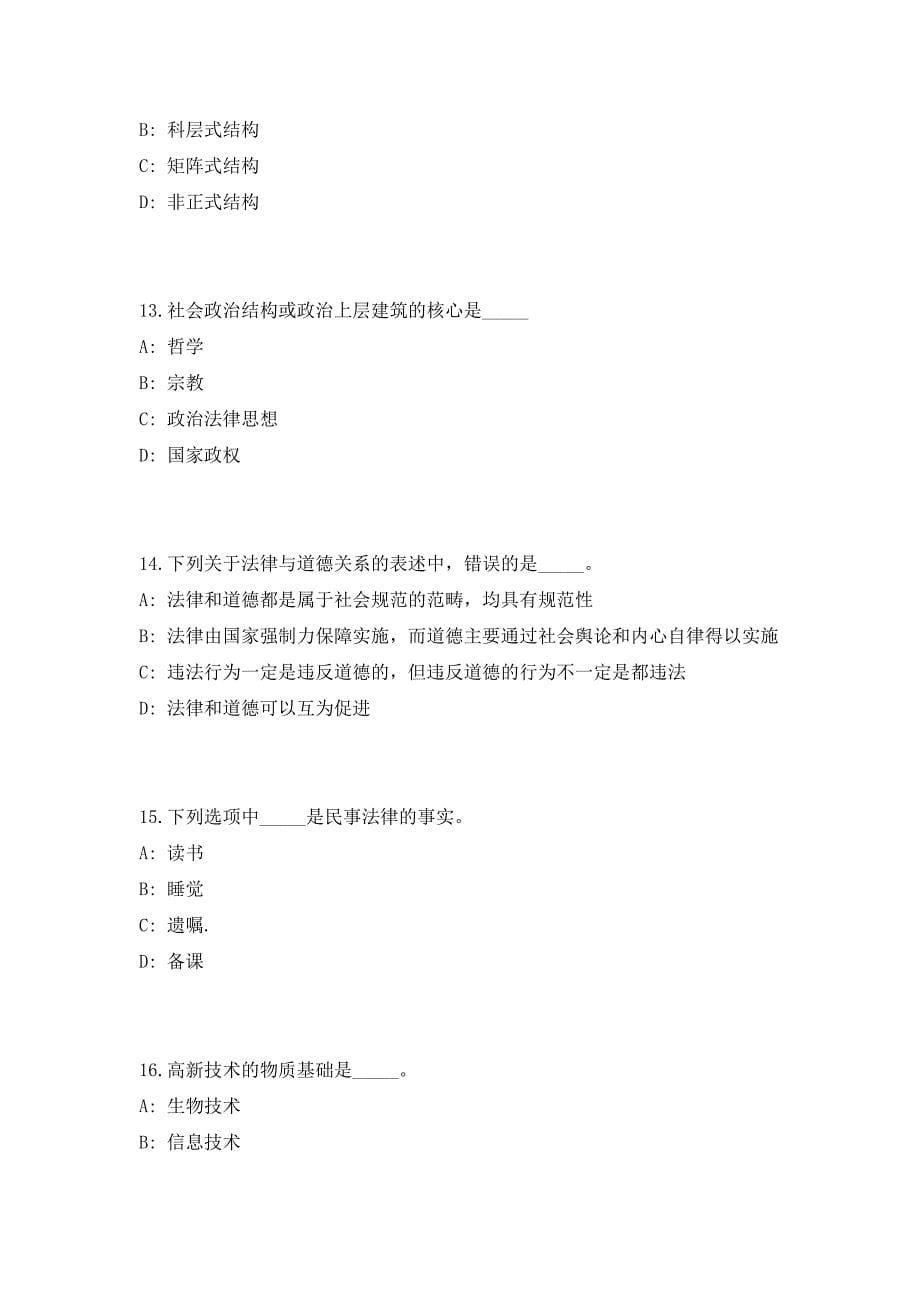 B: 科层式结构

C: 矩阵式结构

D: 非正式结构

13.社会政治结构或政治上层建筑的核心是_____

A: 哲学

B: 宗教

C: 政治法律思想

D: 国家政权

14.下列关于法律与道德关系的表述中，错误的是_____。

A: 法律和道德都是属于社会规范的范畴，均具有规范性

B: 法律由国家强制力保障实施，而道德主要通过社会舆论和内心自律得以实施

C: 违法行为一定是违反道德的，但违反道德的行为不一定是都违法

D: 法律和道德可以互为促进

15.下列选项中_____是民事法律的事实。

A: 读书

B: 睡觉

C: 遗嘱.

D: 备课

16.高新技术的物质基础是_____。

A: 生物技术

B: 信息技术